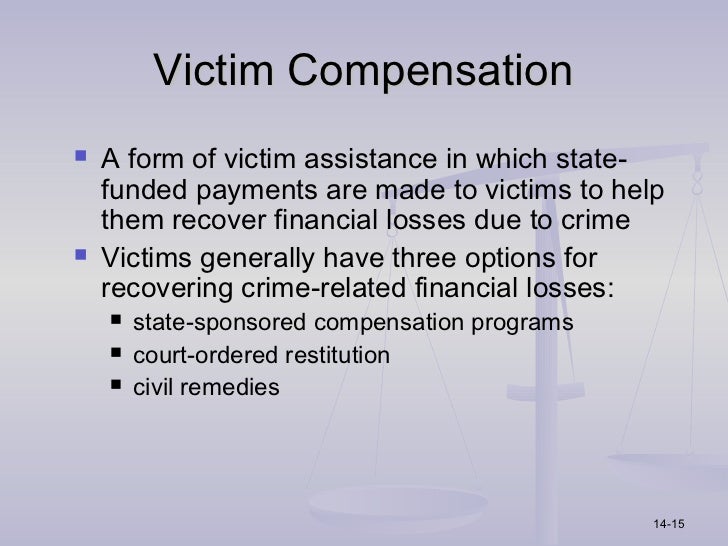 Victim Compensation

• A form of victim assistance in which state-funded payments are made to victims to help them recover financial losses due to crime
• Victims generally have three options for recovering crime-related financial losses:
• state-sponsored compensation programs
• court-ordered restitution
• civil remedies

14-15